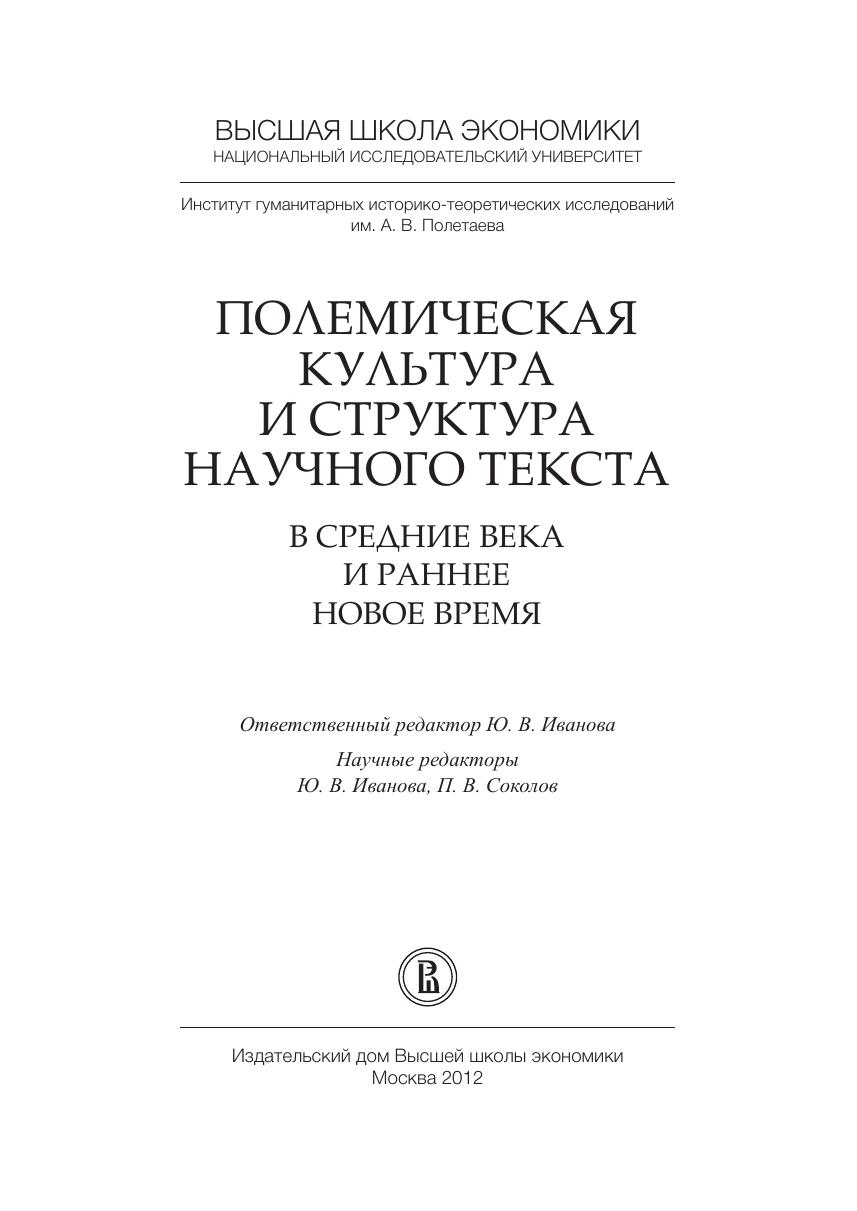 ВЫСШАЯ ШКОЛА ЭКОНОМИКИ
НАЦИОНАЛЬНЫЙ ИССЛЕДОВАТЕЛЬСКИЙ УНИВЕРСИТЕТ

Институт гуманитарных историко-теоретических исследований им. А. В. Полетаева

ПОЛЕМИЧЕСКАЯ КУЛЬТУРА И СТРУКТУРА НАУЧНОГО ТЕКСТА

В СРЕДНИЕ ВЕКА И РАННЕЕ НОВОЕ ВРЕМЯ

Ответственный редактор Ю. В. Иванова

Научные редакторы
Ю. В. Иванова, П. В. Соколов

Издательский дом Высшей школы экономики
Москва 2012